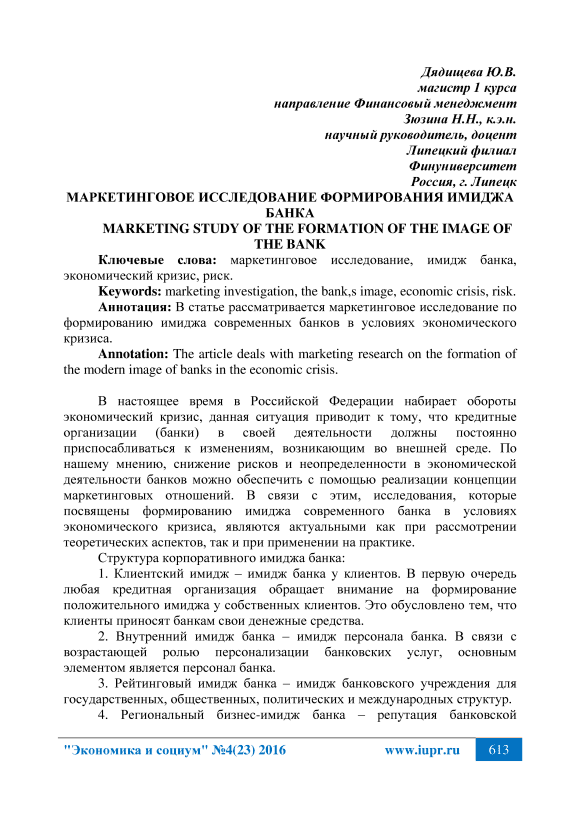 Дядищева Ю.В.
магистр 1 курса
направление Финансовый менеджмент
Зюзина Н.Н., к.э.н.
научный руководитель, доцент
Липецкий филиал
Финуниверситет
Россия, г. Липецк

МАРКЕТИНГОВОЕ ИССЛЕДОВАНИЕ ФОРМИРОВАНИЯ ИМИДЖА БАНКА
MARKETING STUDY OF THE FORMATION OF THE IMAGE OF THE BANK

Ключевые слова: маркетинговое исследование, имидж банка, экономический кризис, риск.

Keywords: marketing investigation, the bank,s image, economic crisis, risk.

Аннотация: В статье рассматривается маркетинговое исследование по формированию имиджа современных банков в условиях экономического кризиса.

Annotation: The article deals with marketing research on the formation of the modern image of banks in the economic crisis.

В настоящее время в Российской Федерации набирает обороты экономический кризис, данная ситуация приводит к тому, что кредитные организации (банки) в своей деятельности должны постоянно приспосабливаться к изменениям, возникающим во внешней среде. По нашему мнению, снижение рисков и неопределенности в экономической деятельности банков можно обеспечить с помощью реализации концепции маркетинговых отношений. В связи с этим, исследования, которые посвящены формированию имиджа современного банка в условиях экономического кризиса, являются актуальными как при рассмотрении теоретических аспектов, так и при применении на практике.

Структура корпоративного имиджа банка:

1. Клиентский имидж – имидж банка у клиентов. В первую очередь любая кредитная организация обращает внимание на формирование положительного имиджа у собственных клиентов. Это обусловлено тем, что клиенты приносят банкам свои денежные средства.

2. Внутренний имидж банка – имидж персонала банка. В связи с возрастающей ролью персонализации банковских услуг, основным элементом является персонал банка.

3. Рейтинговый имидж банка – имидж банковского учреждения для государственных, общественных, политических и международных структур.

4. Региональный бизнес-имидж банка – репутация банковской

"Экономика и социум" №4(23) 2016 www.iupr.ru 613